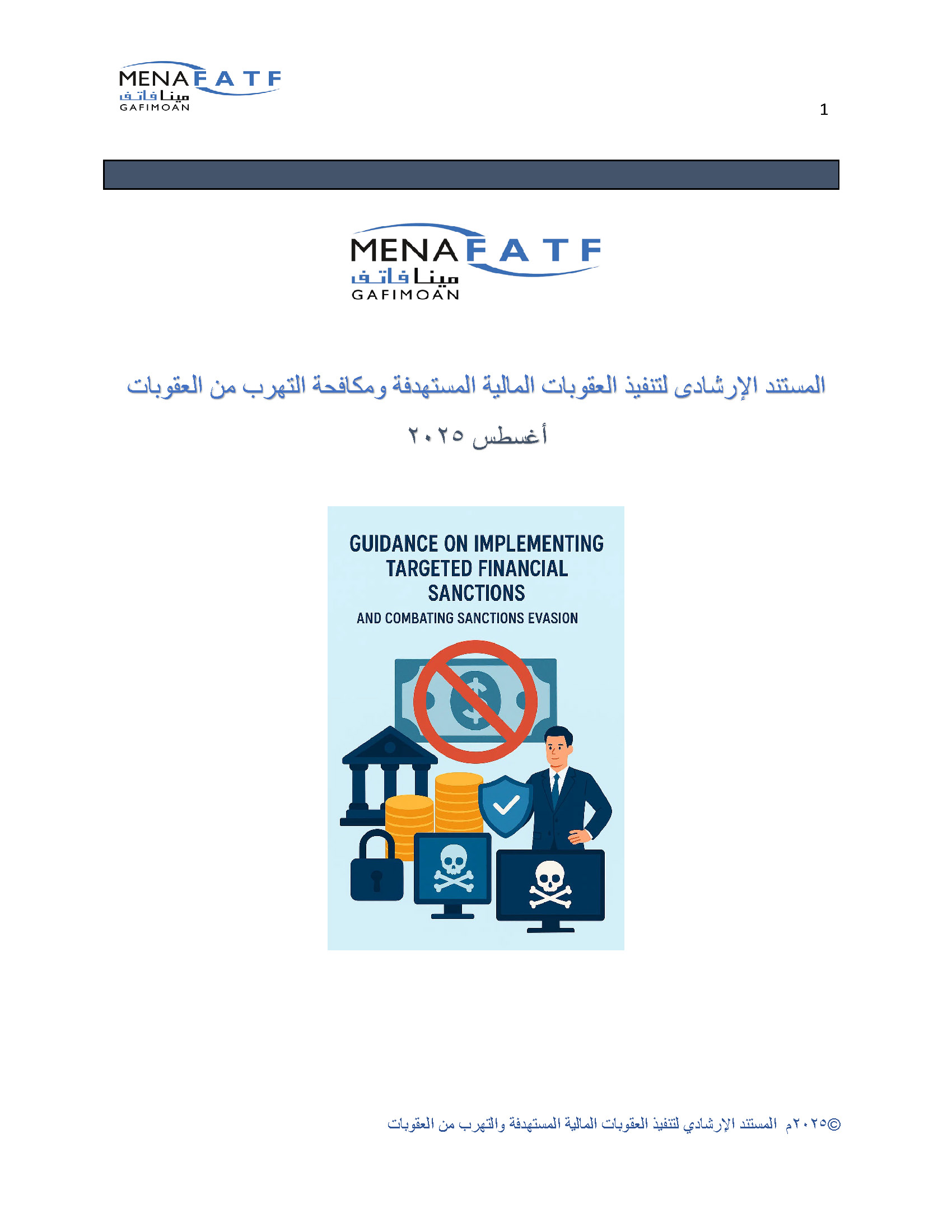 MENAFATF
مينا فاتف
GAFIMOAN

1

MENAFATF
مينا فاتف
GAFIMOAN

المستند الإرشادى لتنفيذ العقوبات المالية المستهدفة ومكافحة التهرب من العقوبات

أغسطس ٢٠٢٥

GUIDANCE ON IMPLEMENTING TARGETED FINANCIAL SANCTIONS
AND COMBATING SANCTIONS EVASION

©٢٠٢٥م المستند الإرشادي لتنفيذ العقوبات المالية المستهدفة والتهرب من العقوبات